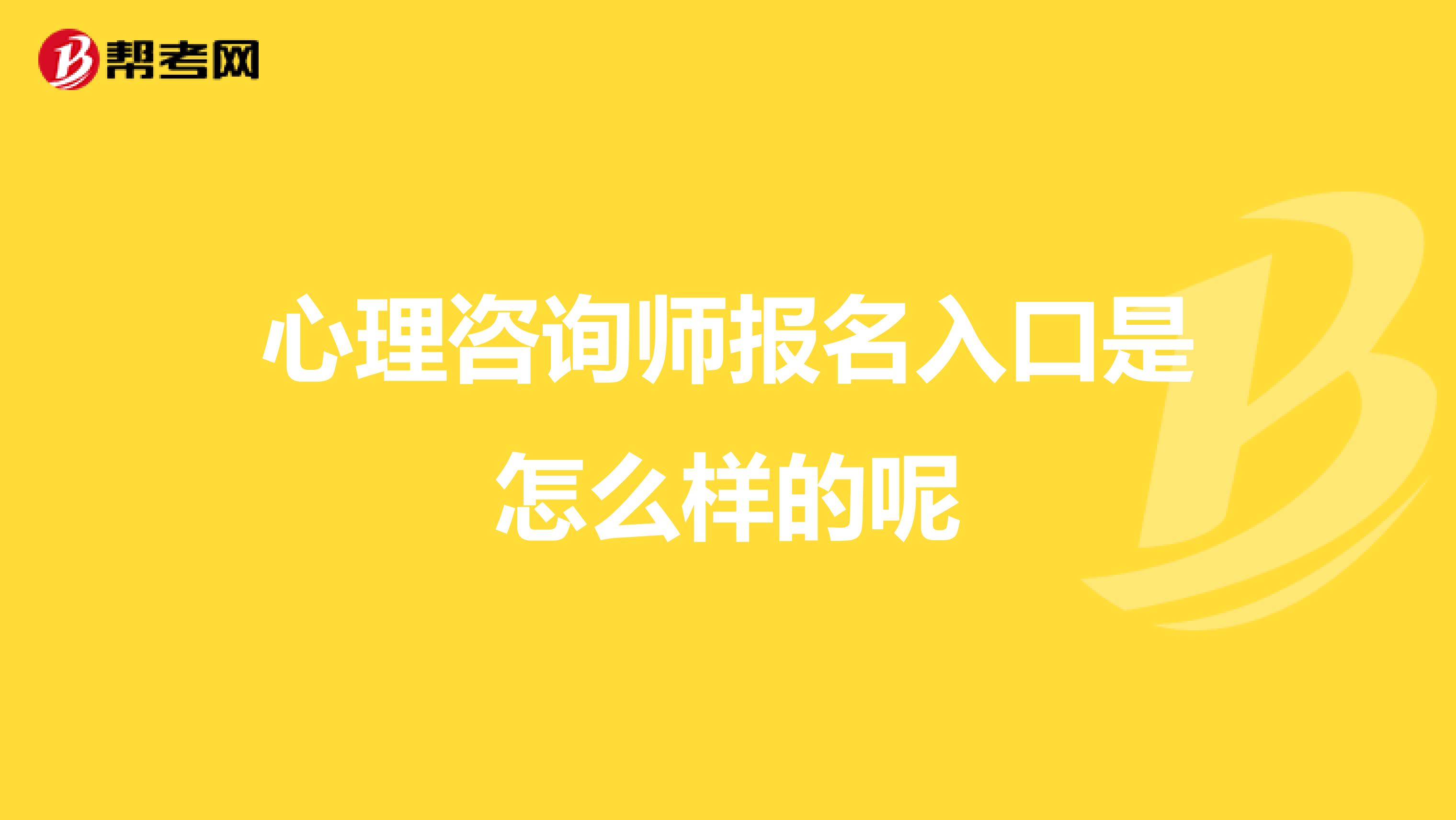 帮考网

心理咨询师报名入口是怎么样的呢